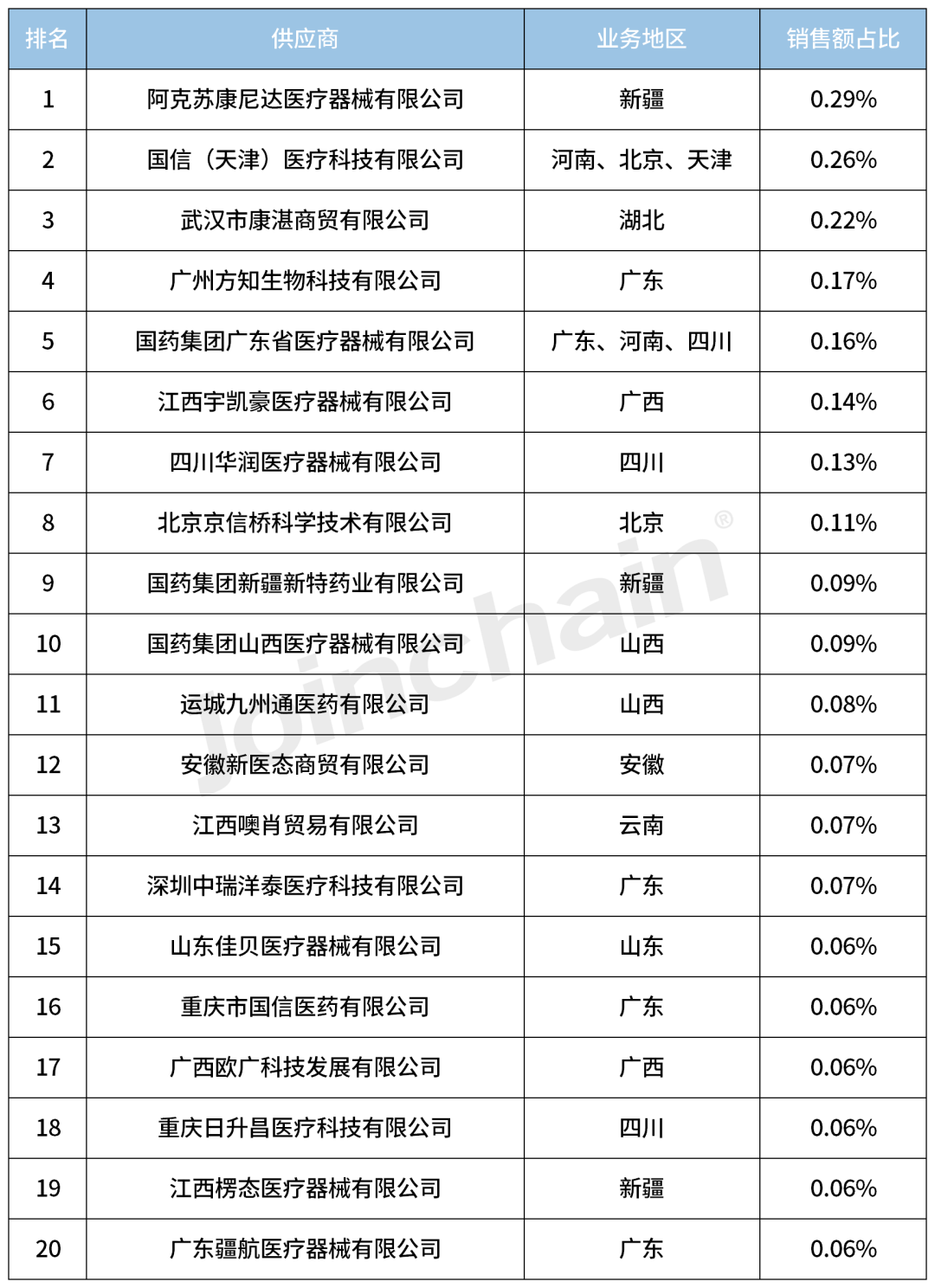 | 排名 | 供应商 | 业务地区 | 销售额占比 |
|---|---|---|---|
| 1 | 阿克苏康尼达医疗器械有限公司 | 新疆 | 0.29% |
| 2 | 国信（天津）医疗科技有限公司 | 河南、北京、天津 | 0.26% |
| 3 | 武汉市康湛商贸有限公司 | 湖北 | 0.22% |
| 4 | 广州方知生物科技有限公司 | 广东 | 0.17% |
| 5 | 国药集团广东省医疗器械有限公司 | 广东、河南、四川 | 0.16% |
| 6 | 江西宇凯豪医疗器械有限公司 | 广西 | 0.14% |
| 7 | 四川华润医疗器械有限公司 | 四川 | 0.13% |
| 8 | 北京京信桥科学技术有限公司 | 北京 | 0.11% |
| 9 | 国药集团新疆新特药业有限公司 | 新疆 | 0.09% |
| 10 | 国药集团山西医疗器械有限公司 | 山西 | 0.09% |
| 11 | 运城九州通医药有限公司 | 山西 | 0.08% |
| 12 | 安徽新医态商贸有限公司 | 安徽 | 0.07% |
| 13 | 江西噢肖贸易有限公司 | 云南 | 0.07% |
| 14 | 深圳中瑞洋泰医疗科技有限公司 | 广东 | 0.07% |
| 15 | 山东佳贝医疗器械有限公司 | 山东 | 0.06% |
| 16 | 重庆市国信医药有限公司 | 广东 | 0.06% |
| 17 | 广西欧广科技发展有限公司 | 广西 | 0.06% |
| 18 | 重庆日升昌医疗科技有限公司 | 四川 | 0.06% |
| 19 | 江西楞态医疗器械有限公司 | 新疆 | 0.06% |
| 20 | 广东疆航医疗器械有限公司 | 广东 | 0.06% |

Joinchain®